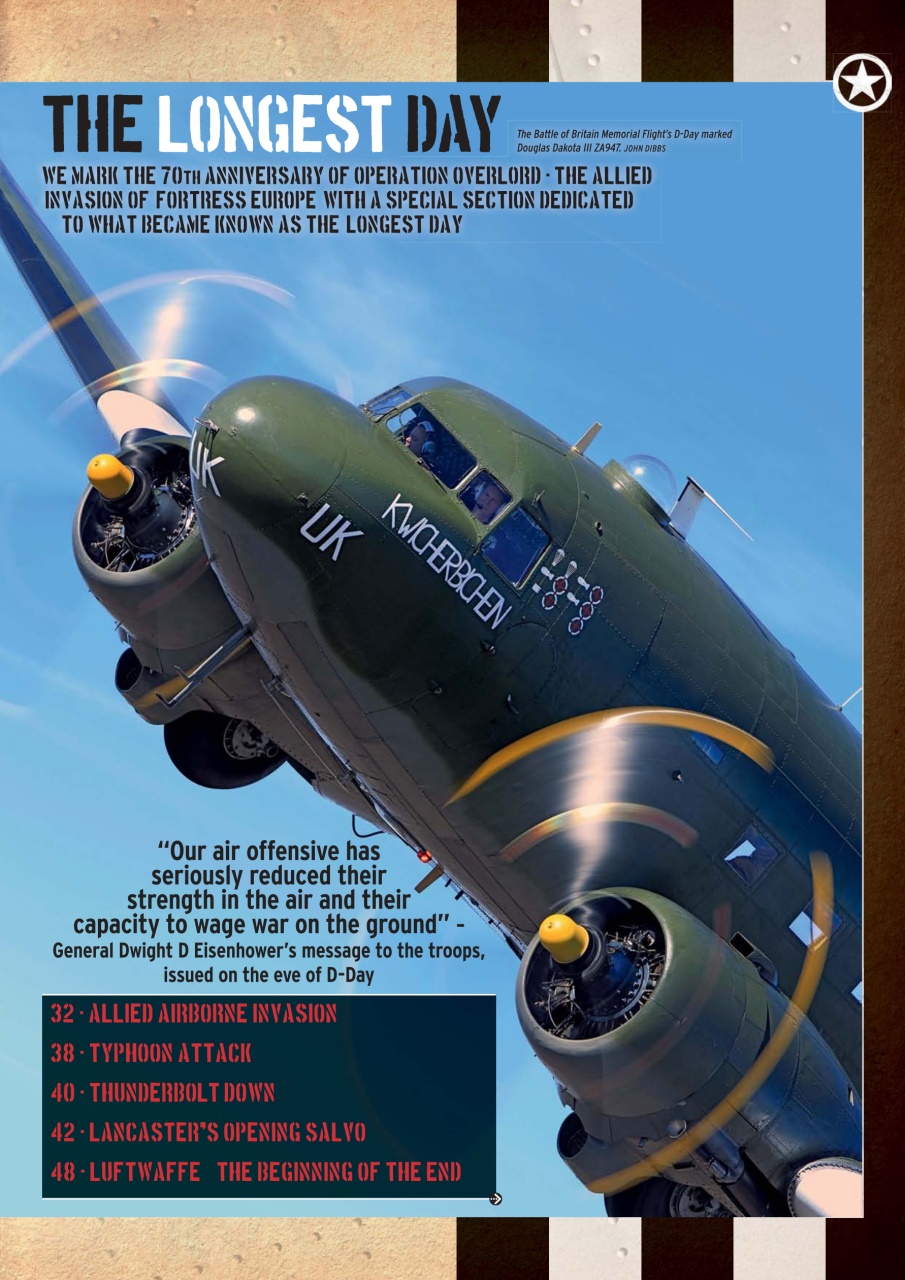 THE LONGEST DAY

The Battle of Britain Memorial Flight's D-Day marked Douglas Dakota III ZA947. JOHN DIBBS

WE MARK THE 70TH ANNIVERSARY OF OPERATION OVERLORD - THE ALLIED INVASION OF FORTRESS EUROPE WITH A SPECIAL SECTION DEDICATED TO WHAT BECAME KNOWN AS THE LONGEST DAY

UK

UK

KWICHERBICHEN

"Our air offensive has seriously reduced their strength in the air and their capacity to wage war on the ground" - General Dwight D Eisenhower's message to the troops, issued on the eve of D-Day

32 - ALLIED AIRBORNE INVASION
38 - TYPHOON ATTACK
40 - THUNDERBOLT DOWN
42 - LANCASTER'S OPENING SALVO
48 - LUFTWAFFE THE BEGINNING OF THE END